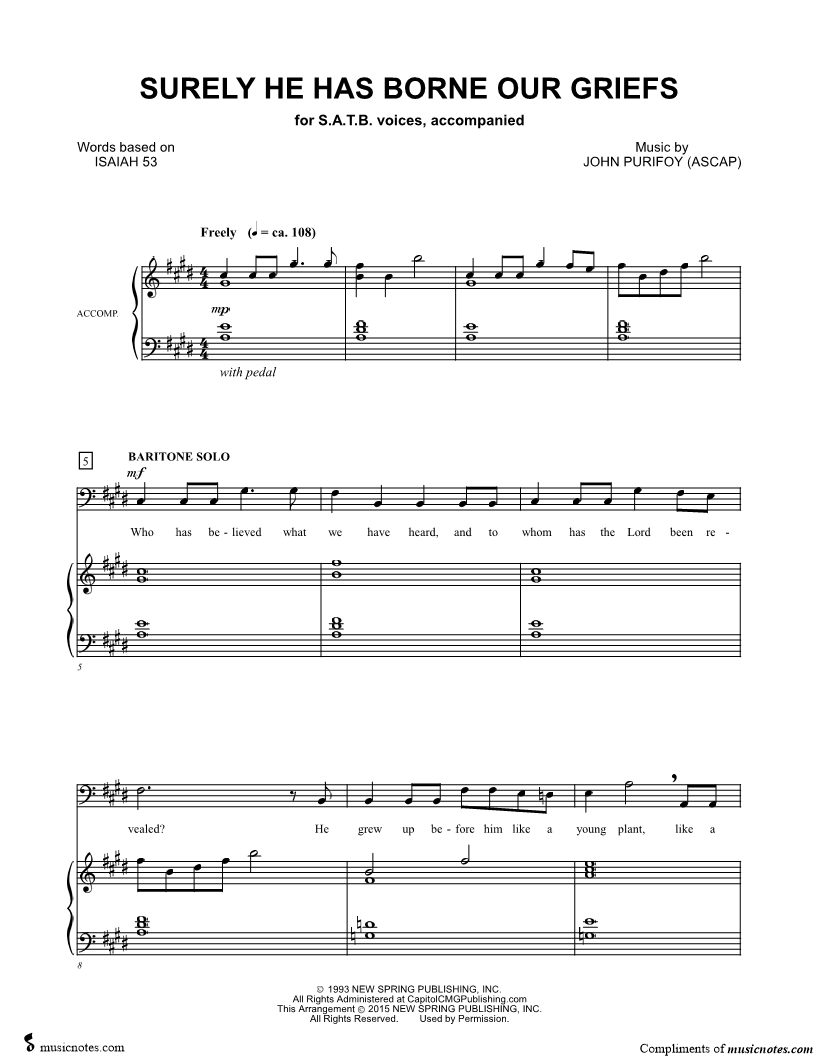 SURELY HE HAS BORNE OUR GRIEFS

for S.A.T.B. voices, accompanied

Words based on
ISAIAH 53

Music by
JOHN PURIFOY (ASCAP)

Freely (♩ = ca. 108)

ACCOMP.

mp

with pedal

5

BARITONE SOLO

mf

Who has be - lieved what we have heard, and to whom has the Lord been re -

5

vealed? He grew up be - fore him like a young plant, like a

8

© 1993 NEW SPRING PUBLISHING, INC.
All Rights Administered at CapitolCMGPublishing.com
This Arrangement © 2015 NEW SPRING PUBLISHING, INC.
All Rights Reserved. Used by Permission.

musicnotes.com

Compliments of musicnotes.com